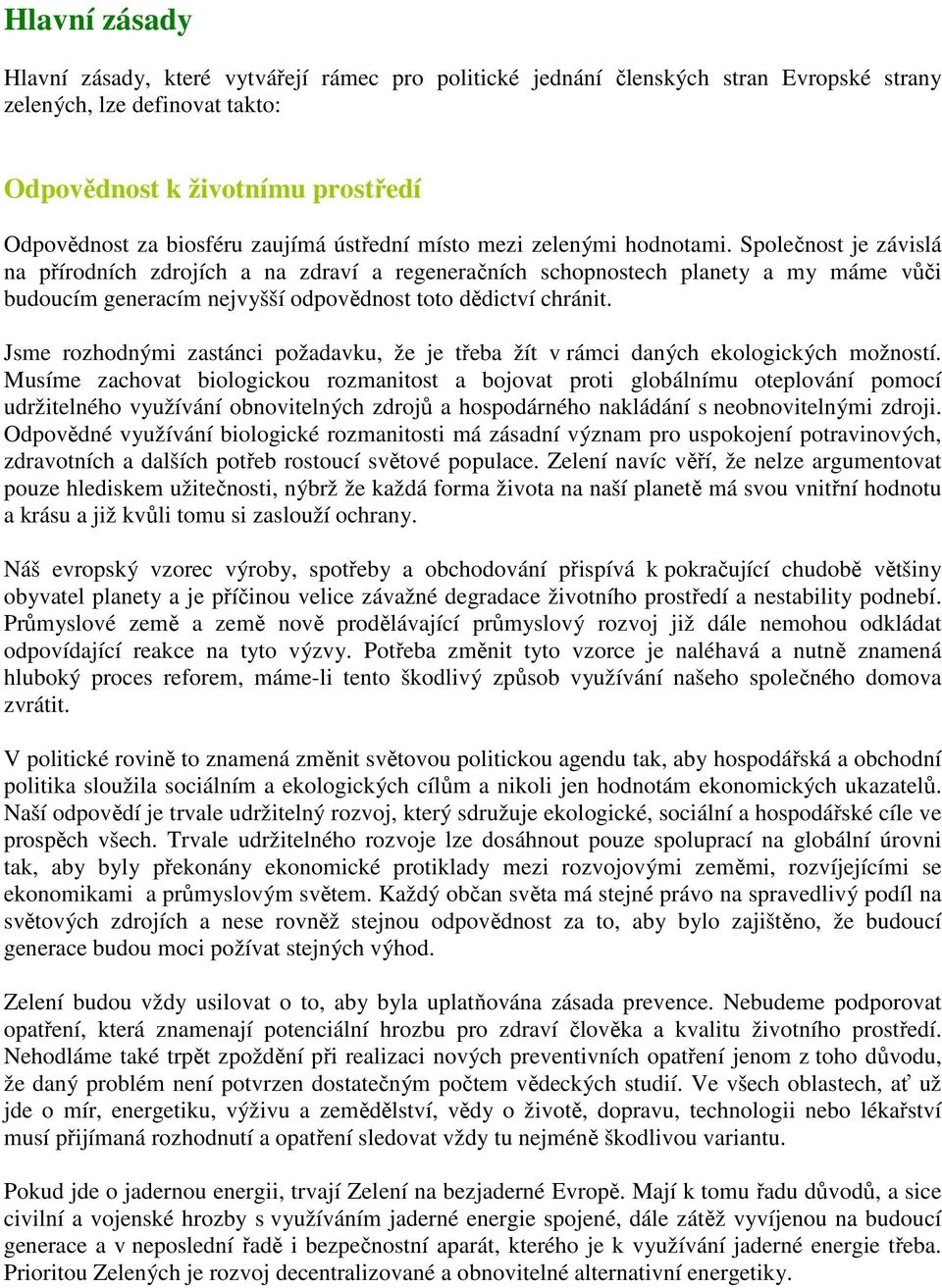 Hlavní zásady

Hlavní zásady, které vytvářejí rámec pro politické jednání členských stran Evropské strany zelených, lze definovat takto:

Odpovědnost k životnímu prostředí

Odpovědnost za biosféru zaujímá ústřední místo mezi zelenými hodnotami. Společnost je závislá na přírodních zdrojích a na zdraví a regeneračních schopnostech planety a my máme vůči budoucím generacím nejvyšší odpovědnost toto dědictví chránit.

Jsme rozhodnými zastánci požadavku, že je třeba žít v rámci daných ekologických možností. Musíme zachovat biologickou rozmanitost a bojovat proti globálnímu oteplování pomocí udržitelného využívání obnovitelných zdrojů a hospodárného nakládání s neobnovitelnými zdroji. Odpovědné využívání biologické rozmanitosti má zásadní význam pro uspokojení potravinových, zdravotních a dalších potřeb rostoucí světové populace. Zelení navíc věří, že nelze argumentovat pouze hlediskem užitečnosti, nýbrž že každá forma života na naší planetě má svou vnitřní hodnotu a krásu a již kvůli tomu si zaslouží ochrany.

Náš evropský vzorec výroby, spotřeby a obchodování přispívá k pokračující chudobě většiny obyvatel planety a je příčinou velice závažné degradace životního prostředí a nestability podnebí. Průmyslové země a země nově prodělávající průmyslový rozvoj již dále nemohou odkládat odpovídající reakce na tyto výzvy. Potřeba změnit tyto vzorce je naléhavá a nutně znamená hluboký proces reforem, máme-li tento škodlivý způsob využívání našeho společného domova zvrátit.

V politické rovině to znamená změnit světovou politickou agendu tak, aby hospodářská a obchodní politika sloužila sociálním a ekologických cílům a nikoli jen hodnotám ekonomických ukazatelů. Naší odpovědí je trvale udržitelný rozvoj, který sdružuje ekologické, sociální a hospodářské cíle ve prospěch všech. Trvale udržitelného rozvoje lze dosáhnout pouze spoluprací na globální úrovni tak, aby byly překonány ekonomické protiklady mezi rozvojovými zeměmi, rozvíjejícími se ekonomikami a průmyslovým světem. Každý občan světa má stejné právo na spravedlivý podíl na světových zdrojích a nese rovněž stejnou odpovědnost za to, aby bylo zajištěno, že budoucí generace budou moci požívat stejných výhod.

Zelení budou vždy usilovat o to, aby byla uplatňována zásada prevence. Nebudeme podporovat opatření, která znamenají potenciální hrozbu pro zdraví člověka a kvalitu životního prostředí. Nehodláme také trpět zpoždění při realizaci nových preventivních opatření jenom z toho důvodu, že daný problém není potvrzen dostatečným počtem vědeckých studií. Ve všech oblastech, ať už jde o mír, energetiku, výživu a zemědělství, vědy o životě, dopravu, technologii nebo lékařství musí přijímaná rozhodnutí a opatření sledovat vždy tu nejméně škodlivou variantu.

Pokud jde o jadernou energii, trvají Zelení na bezjaderné Evropě. Mají k tomu řadu důvodů, a sice civilní a vojenské hrozby s využíváním jaderné energie spojené, dále zátěž vyvíjenou na budoucí generace a v neposlední řadě i bezpečnostní aparát, kterého je k využívání jaderné energie třeba. Prioritou Zelených je rozvoj decentralizované a obnovitelné alternativní energetiky.